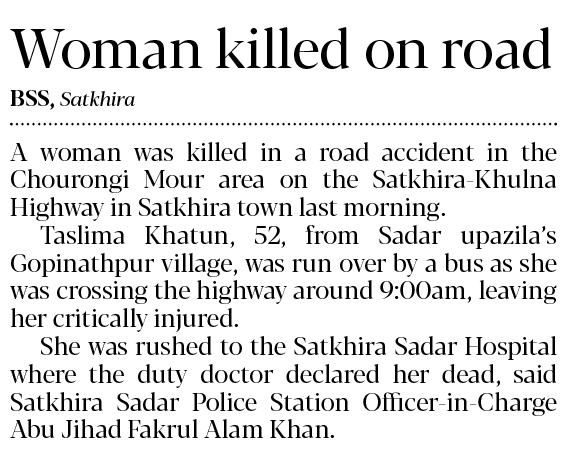 Woman killed on road

BSS, Satkhira

A woman was killed in a road accident in the Chourongi Mour area on the Satkhira-Khulna Highway in Satkhira town last morning.

Taslima Khatun, 52, from Sadar upazila's Gopinathpur village, was run over by a bus as she was crossing the highway around 9:00am, leaving her critically injured.

She was rushed to the Satkhira Sadar Hospital where the duty doctor declared her dead, said Satkhira Sadar Police Station Officer-in-Charge Abu Jihad Fakrul Alam Khan.